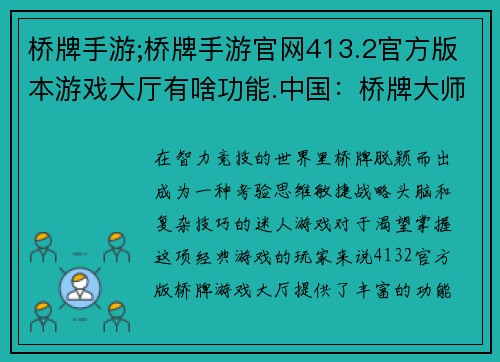 桥牌手游;桥牌手游官网413.2官方版本游戏大厅有啥功能.中国：桥牌大师

在智力竞技的世界里桥牌脱颖而出成为一种考验思维敏捷战略头脑和复杂技巧的迷人游戏对于渴望掌握这项经典游戏的玩家来说4132官方版桥牌游戏大厅提供了丰富的功能